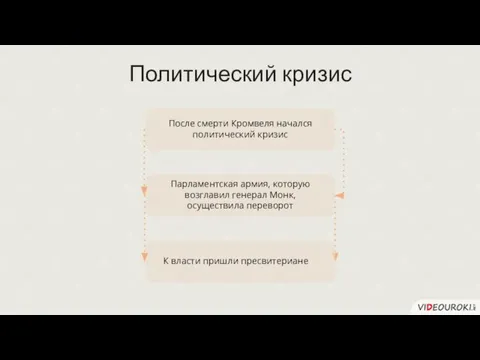 Политический кризис

После смерти Кромвеля начался политический кризис

Парламентская армия, которую возглавил генерал Монк, осуществила переворот

К власти пришли пресвитериане

VIDEOUROKI